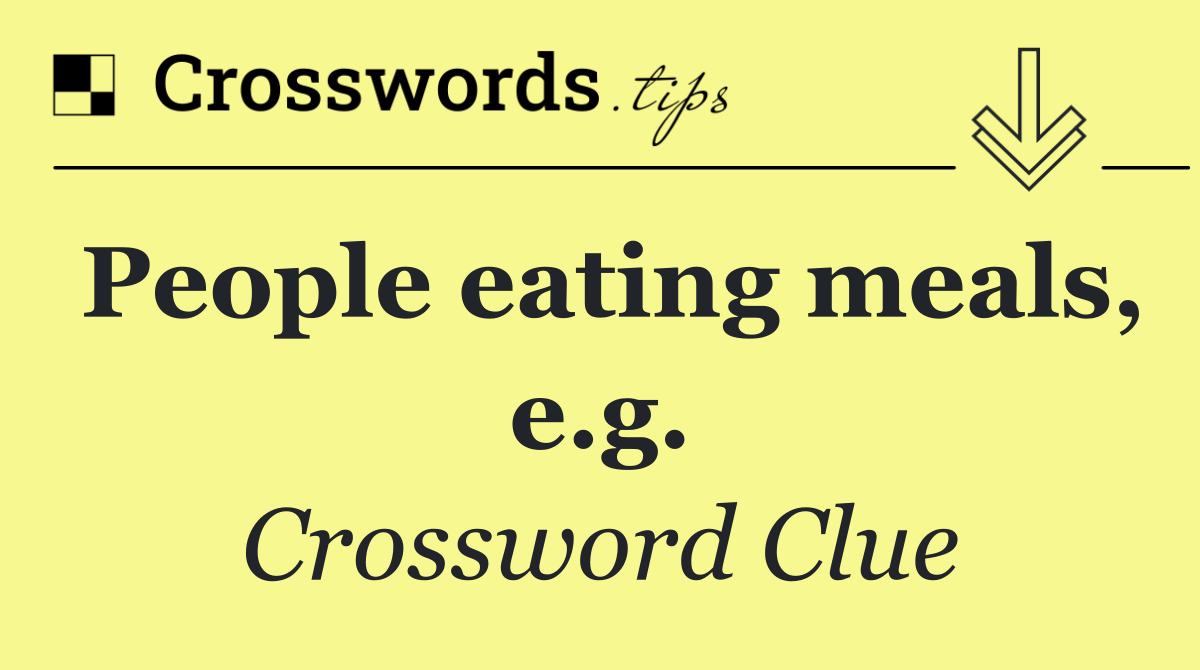 Crosswords.tips

People eating meals, e.g.

Crossword Clue